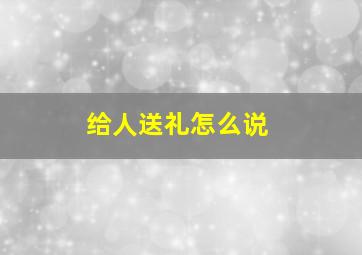 给人送礼怎么说